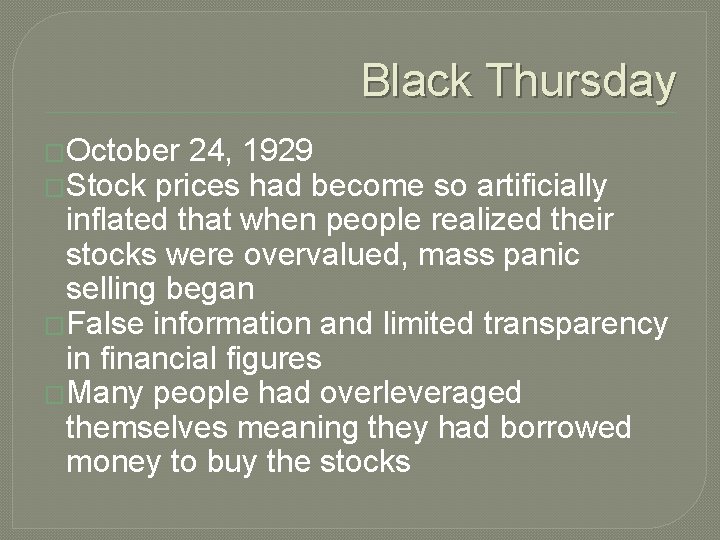 Black Thursday

October 24, 1929

Stock prices had become so artificially inflated that when people realized their stocks were overvalued, mass panic selling began

False information and limited transparency in financial figures

Many people had overleveraged themselves meaning they had borrowed money to buy the stocks